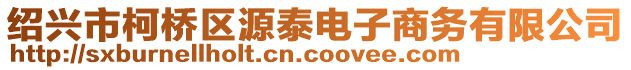 绍兴市柯桥区源泰电子商务有限公司
http://sxburnellholt.cn.coovee.com